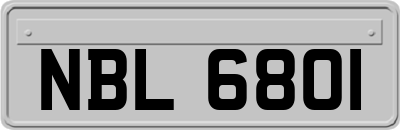 NBL 6801